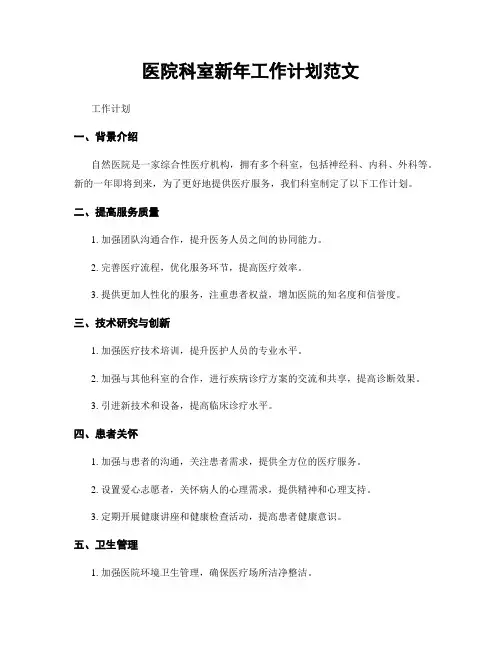 医院科室新年工作计划范文

工作计划

一、背景介绍

自然医院是一家综合性医疗机构，拥有多个科室，包括神经科、内科、外科等。新的一年即将到来，为了更好地提供医疗服务，我们科室制定了以下工作计划。

二、提高服务质量

1. 加强团队沟通合作，提升医务人员之间的协同能力。

2. 完善医疗流程，优化服务环节，提高医疗效率。

3. 提供更加人性化的服务，注重患者权益，增加医院的知名度和信誉度。

三、技术研究与创新

1. 加强医疗技术培训，提升医护人员的专业水平。

2. 加强与其他科室的合作，进行疾病诊疗方案的交流和共享，提高诊断效果。

3. 引进新技术和设备，提高临床诊疗水平。

四、患者关怀

1. 加强与患者的沟通，关注患者需求，提供全方位的医疗服务。

2. 设置爱心志愿者，关怀病人的心理需求，提供精神和心理支持。

3. 定期开展健康讲座和健康检查活动，提高患者健康意识。

五、卫生管理

1. 加强医院环境卫生管理，确保医疗场所洁净整洁。